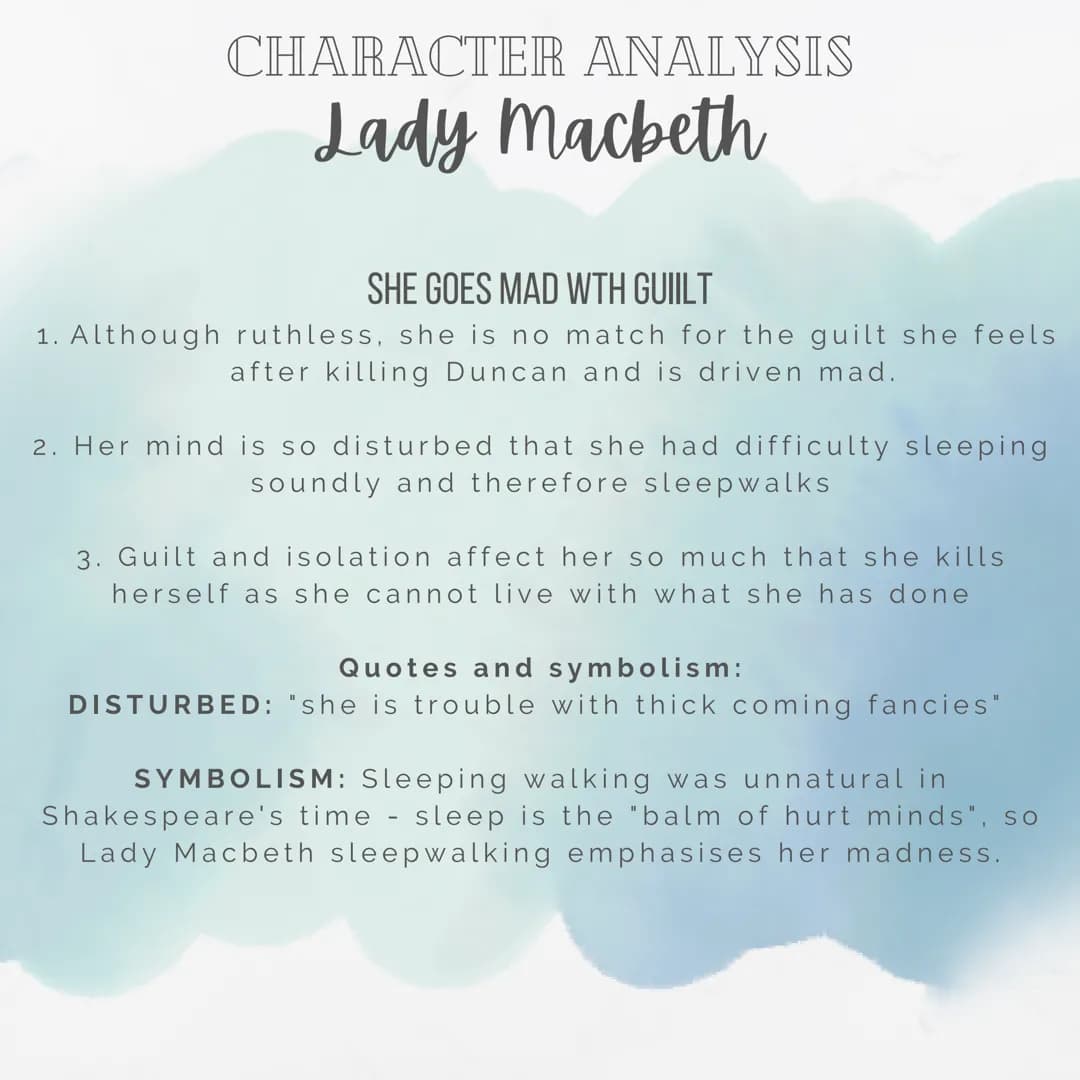 CHARACTER ANALYSIS
Lady Macbeth

SHE GOES MAD WTH GUIILT
1. Although ruthless, she is no match for the guilt she feels after killing Duncan and is driven mad.

2. Her mind is so disturbed that she had difficulty sleeping soundly and therefore sleepwalks

3. Guilt and isolation affect her so much that she kills herself as she cannot live with what she has done

Quotes and symbolism:
DISTURBED: "she is trouble with thick coming fancies"

SYMBOLISM: Sleeping walking was unnatural in Shakespeare's time - sleep is the "balm of hurt minds", so Lady Macbeth sleepwalking emphasises her madness.